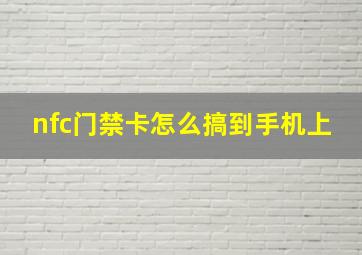 nfc门禁卡怎么搞到手机上